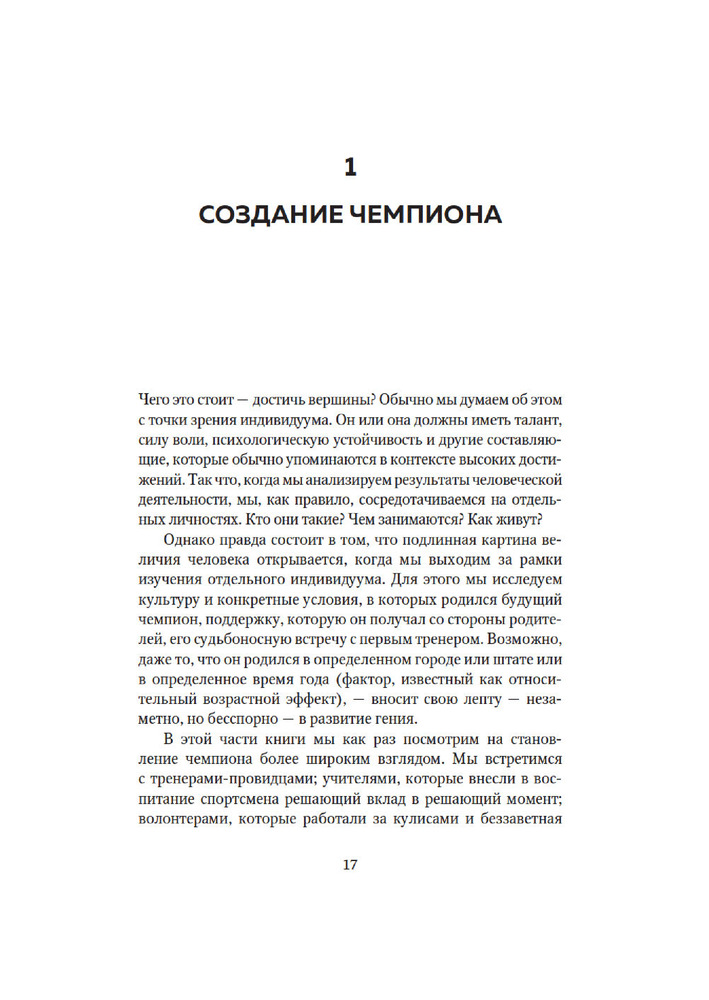 1

СОЗДАНИЕ ЧЕМПИОНА

Чего это стоит — достичь вершины? Обычно мы думаем об этом с точки зрения индивидуума. Он или она должны иметь талант, силу воли, психологическую устойчивость и другие составляющие, которые обычно упоминаются в контексте высоких достижений. Так что, когда мы анализируем результаты человеческой деятельности, мы, как правило, сосредотачиваемся на отдельных личностях. Кто они такие? Чем занимаются? Как живут?

Однако правда состоит в том, что подлинная картина величия человека открывается, когда мы выходим за рамки изучения отдельного индивидуума. Для этого мы исследуем культуру и конкретные условия, в которых родился будущий чемпион, поддержку, которую он получал со стороны родителей, его судьбоносную встречу с первым тренером. Возможно, даже то, что он родился в определенном городе или штате или в определенное время года (фактор, известный как относительный возрастной эффект), — вносит свою лепту — незаметно, но бесспорно — в развитие гения.

В этой части книги мы как раз посмотрим на становление чемпиона более широким взглядом. Мы встретимся с тренерами-провидцами; учителями, которые внесли в воспитание спортсмена решающий вклад в решающий момент; волонтерами, которые работали за кулисами и беззаветная

17